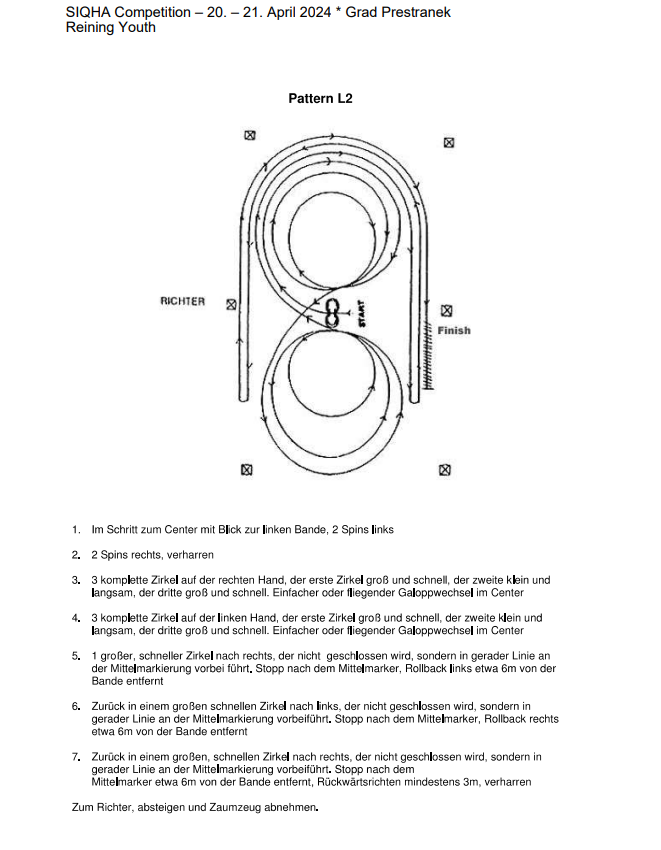 SIQHA Competition – 20. – 21. April 2024 * Grad Prestranek
Reining Youth

Pattern L2

RICHTER

START

Finish

1. Im Schritt zum Center mit Blick zur linken Bande, 2 Spins links

2. 2 Spins rechts, verharren

3. 3 komplette Zirkel auf der rechten Hand, der erste Zirkel groß und schnell, der zweite klein und langsam, der dritte groß und schnell. Einfacher oder fliegender Galoppwechsel im Center

4. 3 komplette Zirkel auf der linken Hand, der erste Zirkel groß und schnell, der zweite klein und langsam, der dritte groß und schnell. Einfacher oder fliegender Galoppwechsel im Center

5. 1 großer, schneller Zirkel nach rechts, der nicht geschlossen wird, sondern in gerader Linie an der Mittelmarkierung vorbei führt. Stopp nach dem Mittelmarker, Rollback links etwa 6m von der Bande entfernt

6. Zurück in einem großen schnellen Zirkel nach links, der nicht geschlossen wird, sondern in gerader Linie an der Mittelmarkierung vorbeiführt. Stopp nach dem Mittelmarker, Rollback rechts etwa 6m von der Bande entfernt

7. Zurück in einem großen, schnellen Zirkel nach rechts, der nicht geschlossen wird, sondern in gerader Linie an der Mittelmarkierung vorbeiführt. Stopp nach dem Mittelmarker etwa 6m von der Bande entfernt, Rückwärtsrichten mindestens 3m, verharren

Zum Richter, absteigen und Zaumzeug abnehmen.